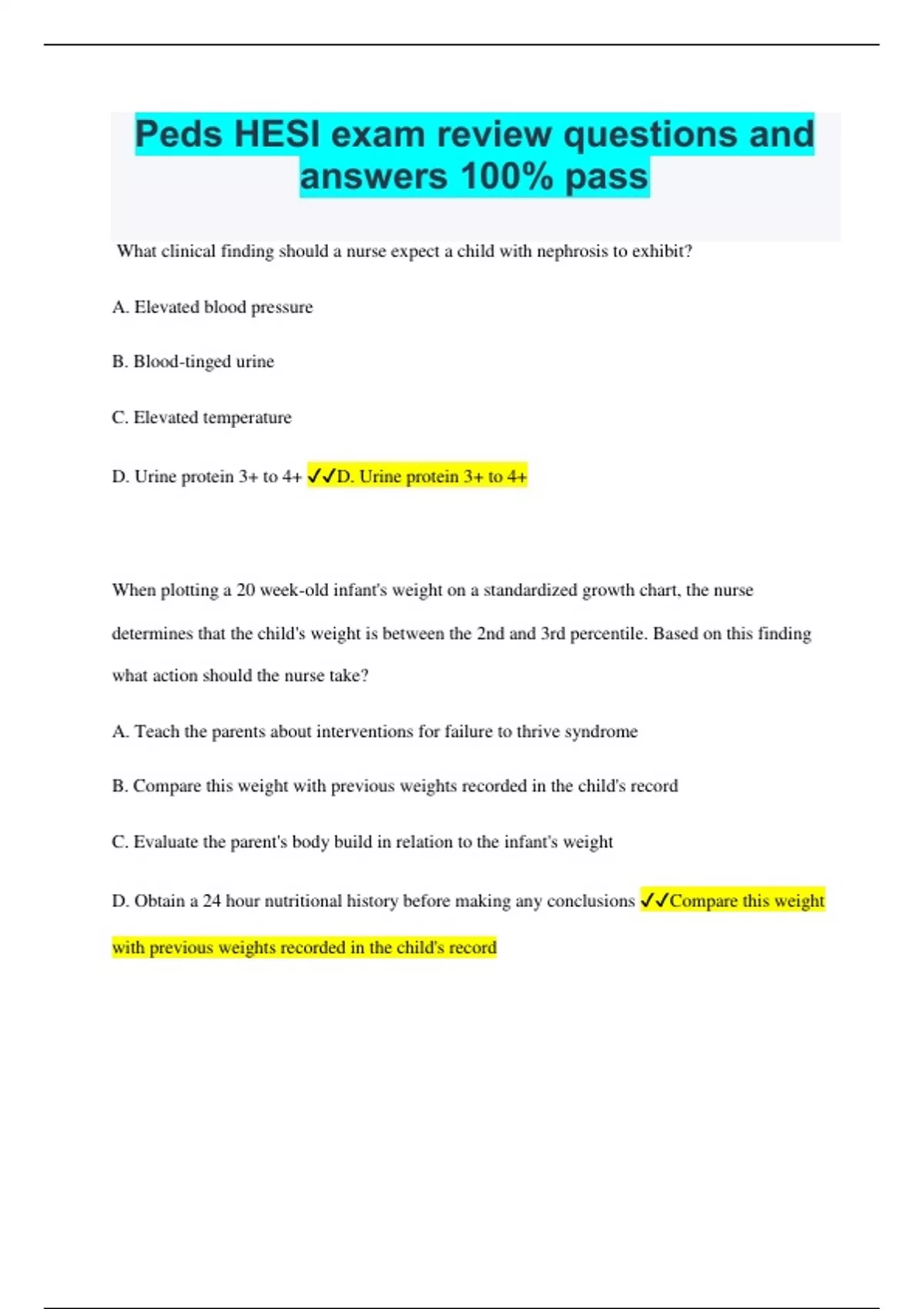 Peds HESI exam review questions and answers 100% pass

What clinical finding should a nurse expect a child with nephrosis to exhibit?

A. Elevated blood pressure

B. Blood-tinged urine

C. Elevated temperature

D. Urine protein 3+ to 4+ ✓✓D. Urine protein 3+ to 4+

When plotting a 20 week-old infant's weight on a standardized growth chart, the nurse determines that the child's weight is between the 2nd and 3rd percentile. Based on this finding what action should the nurse take?

A. Teach the parents about interventions for failure to thrive syndrome

B. Compare this weight with previous weights recorded in the child's record

C. Evaluate the parent's body build in relation to the infant's weight

D. Obtain a 24 hour nutritional history before making any conclusions ✓✓Compare this weight with previous weights recorded in the child's record